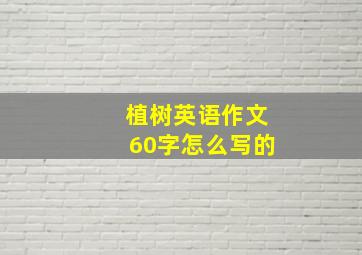 植树英语作文
60字怎么写的